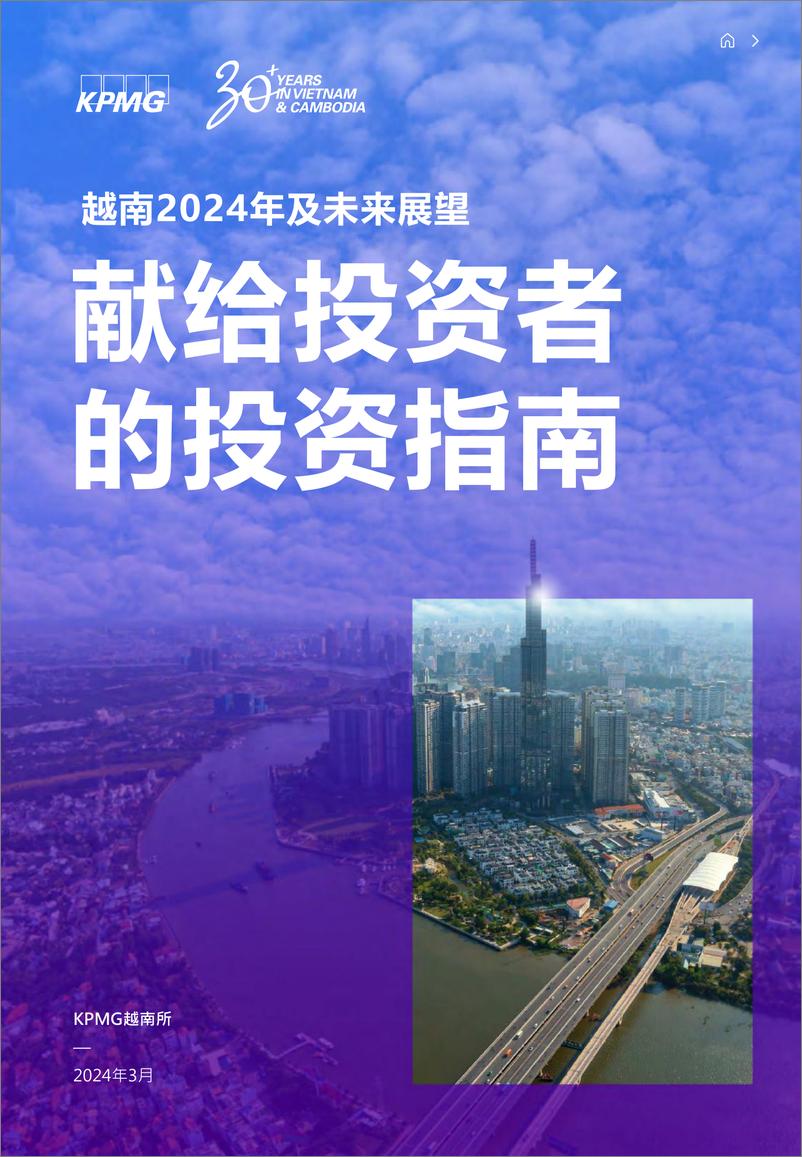 KPMG

30+ YEARS IN VIETNAM & CAMBODIA

越南2024年及未来展望

献给投资者的投资指南

KPMG越南所

—

2024年3月